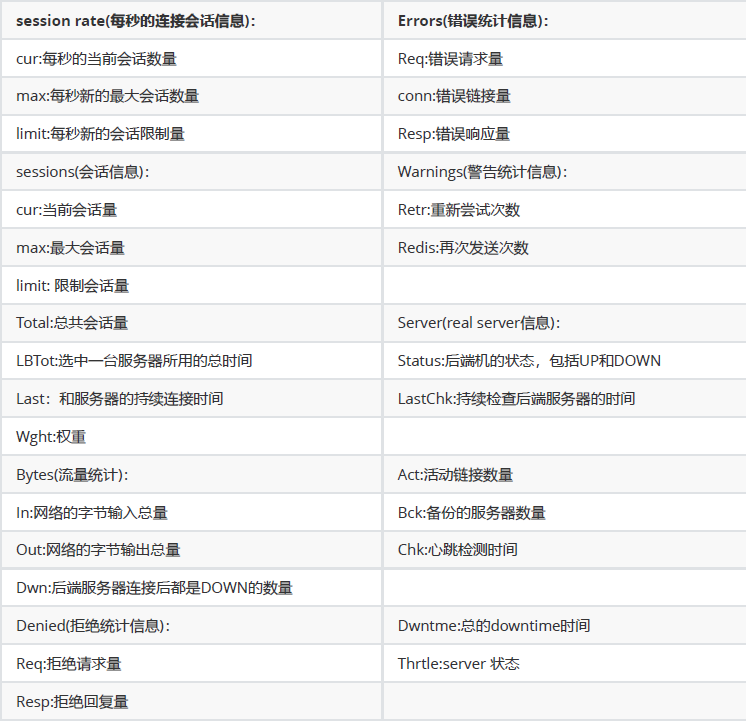 | session rate(每秒的连接会话信息)： | Errors(错误统计信息)： |
|---|---|
| cur:每秒的当前会话数量 | Req:错误请求量 |
| max:每秒新的最大会话数量 | conn:错误链接量 |
| limit:每秒新的会话限制量 | Resp:错误响应量 |
| sessions(会话信息)： | Warnings(警告统计信息)： |
| cur:当前会话量 | Retr:重新尝试次数 |
| max:最大会话量 | Redis:再次发送次数 |
| limit: 限制会话量 | |
| Total:总共会话量 | Server(real server信息)： |
| LBTot:选中一台服务器所用的总时间 | Status:后端机的状态，包括UP和DOWN |
| Last：和服务器的持续连接时间 | LastChk:持续检查后端服务器的时间 |
| Wght:权重 | |
| Bytes(流量统计)： | Act:活动链接数量 |
| In:网络的字节输入总量 | Bck:备份的服务器数量 |
| Out:网络的字节输出总量 | Chk:心跳检测时间 |
| Dwn:后端服务器连接后都是DOWN的数量 | |
| Denied(拒绝统计信息)： | Dwntme:总的downtime时间 |
| Req:拒绝请求量 | Thrtle:server 状态 |
| Resp:拒绝回复量 | |